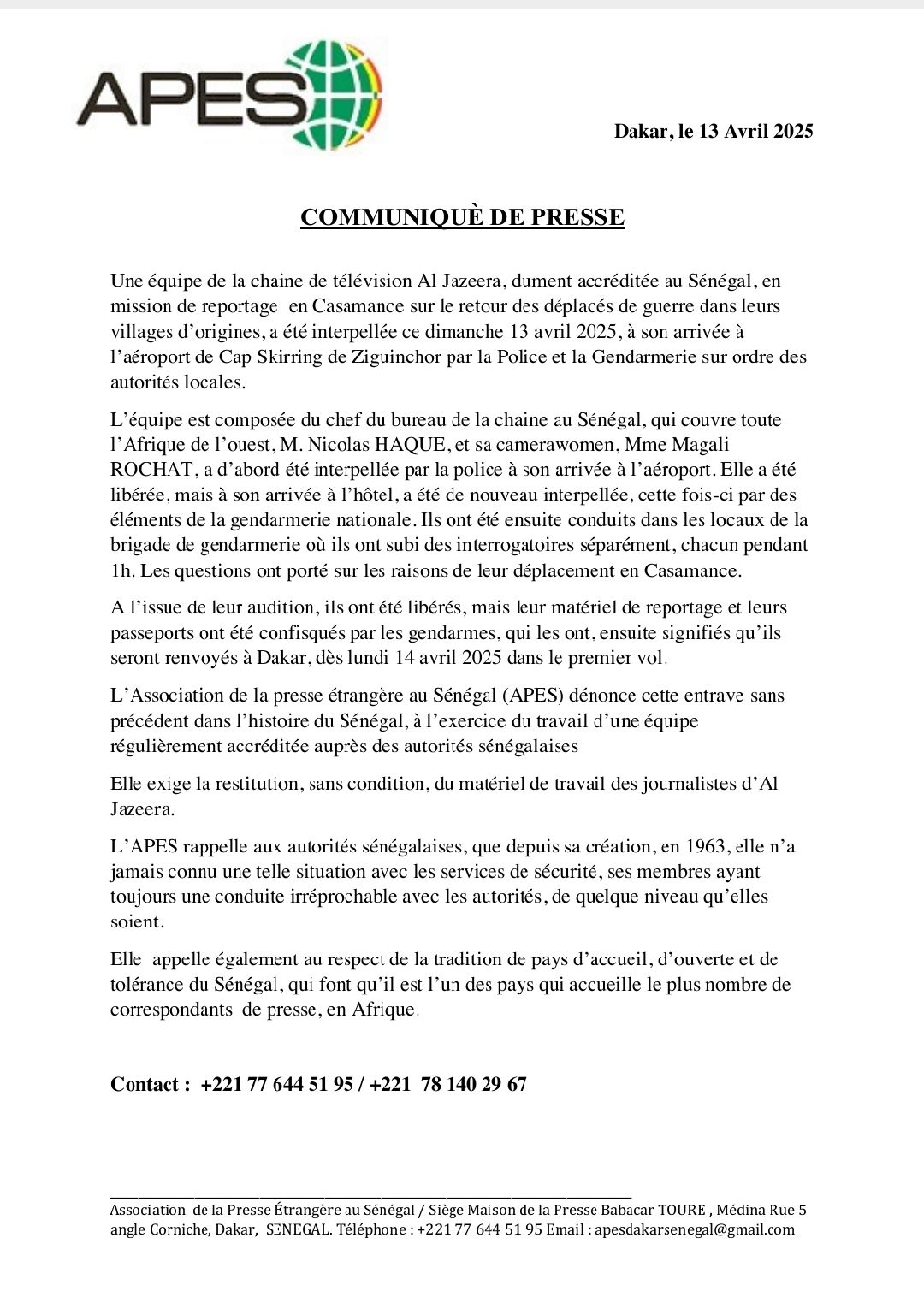 APES

Dakar, le 13 Avril 2025

COMMUNIQUÈ DE PRESSE

Une équipe de la chaine de télévision Al Jazeera, dument accréditée au Sénégal, en mission de reportage en Casamance sur le retour des déplacés de guerre dans leurs villages d'origines, a été interpellée ce dimanche 13 avril 2025, à son arrivée à l'aéroport de Cap Skirring de Ziguinchor par la Police et la Gendarmerie sur ordre des autorités locales.

L'équipe est composée du chef du bureau de la chaine au Sénégal, qui couvre toute l'Afrique de l'ouest, M. Nicolas HAQUE, et sa camerawomen, Mme Magali ROCHAT, a d'abord été interpellée par la police à son arrivée à l'aéroport. Elle a été libérée, mais à son arrivée à l'hôtel, a été de nouveau interpellée, cette fois-ci par des éléments de la gendarmerie nationale. Ils ont été ensuite conduits dans les locaux de la brigade de gendarmerie où ils ont subi des interrogatoires séparément, chacun pendant 1h. Les questions ont porté sur les raisons de leur déplacement en Casamance.

A l'issue de leur audition, ils ont été libérés, mais leur matériel de reportage et leurs passeports ont été confisqués par les gendarmes, qui les ont, ensuite signifiés qu'ils seront renvoyés à Dakar, dès lundi 14 avril 2025 dans le premier vol.

L'Association de la presse étrangère au Sénégal (APES) dénonce cette entrave sans précédent dans l'histoire du Sénégal, à l'exercice du travail d'une équipe régulièrement accréditée auprès des autorités sénégalaises

Elle exige la restitution, sans condition, du matériel de travail des journalistes d'Al Jazeera.

L'APES rappelle aux autorités sénégalaises, que depuis sa création, en 1963, elle n'a jamais connu une telle situation avec les services de sécurité, ses membres ayant toujours une conduite irréprochable avec les autorités, de quelque niveau qu'elles soient.

Elle appelle également au respect de la tradition de pays d'accueil, d'ouverte et de tolérance du Sénégal, qui font qu'il est l'un des pays qui accueille le plus nombre de correspondants de presse, en Afrique.

Contact : +221 77 644 51 95 / +221 78 140 29 67

Association de la Presse Étrangère au Sénégal / Siège Maison de la Presse Babacar TOURE , Médina Rue 5 angle Corniche, Dakar, SENEGAL. Téléphone : +221 77 644 51 95 Email : apesdakarsenegal@gmail.com